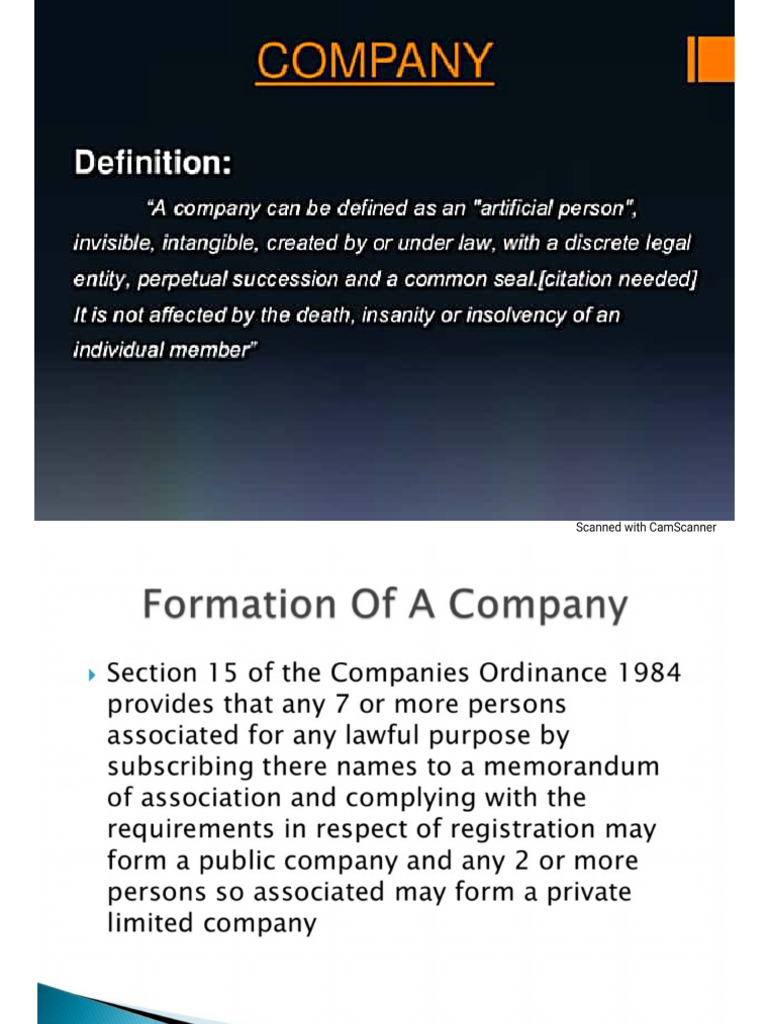 COMPANY

Definition:

"A company can be defined as an "artificial person", invisible, intangible, created by or under law, with a discrete legal entity, perpetual succession and a common seal.[citation needed] It is not affected by the death, insanity or insolvency of an individual member"

Scanned with CamScanner

Formation Of A Company

Section 15 of the Companies Ordinance 1984 provides that any 7 or more persons associated for any lawful purpose by subscribing there names to a memorandum of association and complying with the requirements in respect of registration may form a public company and any 2 or more persons so associated may form a private limited company